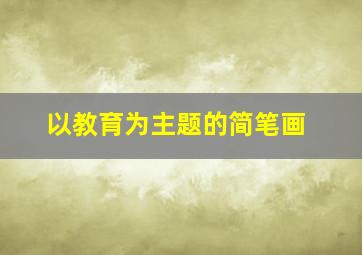 以教育为主题的简笔画